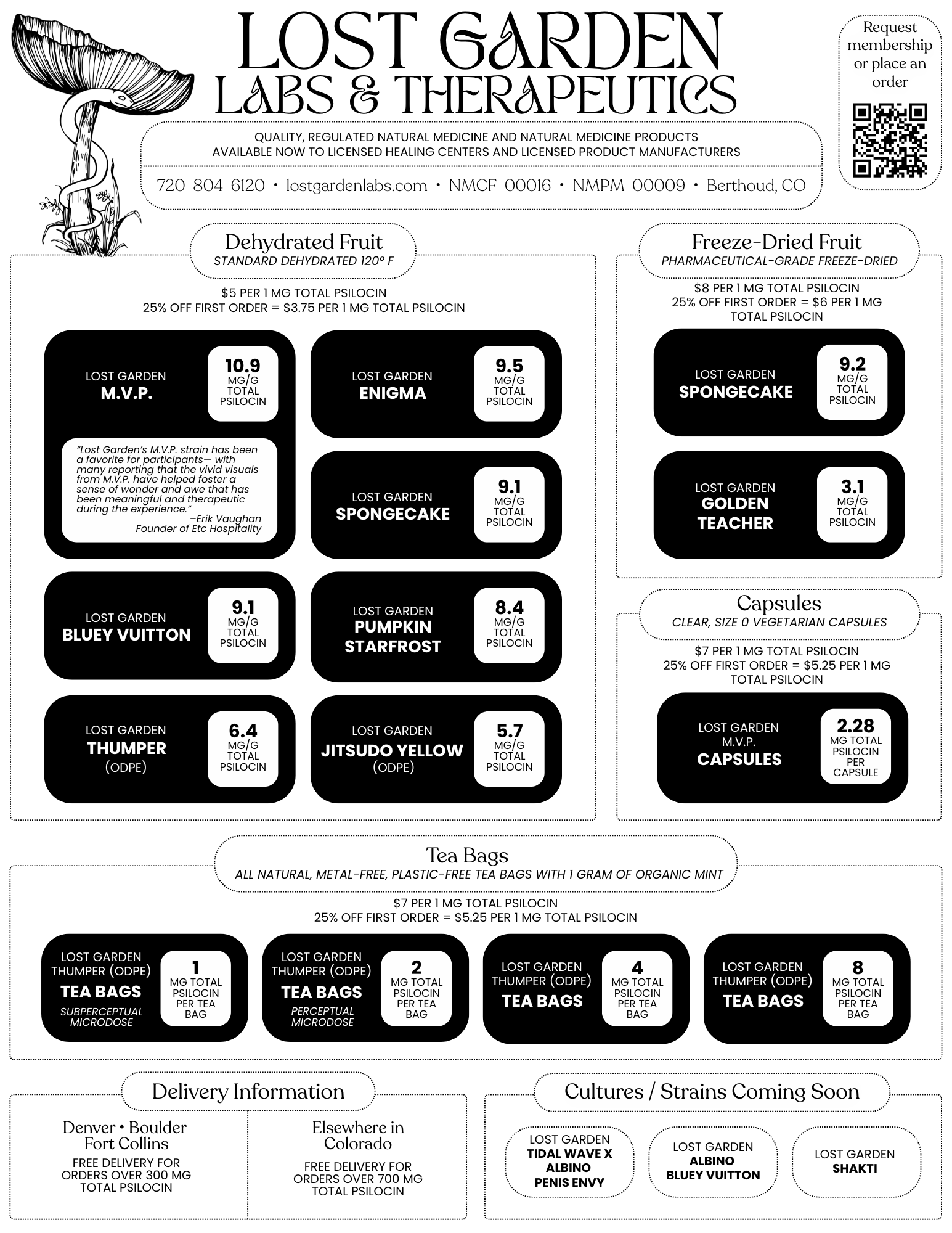 LOST GARDEN
LABS & THERAPEUTICS

Request membership or place an order

QUALITY, REGULATED NATURAL MEDICINE AND NATURAL MEDICINE PRODUCTS
AVAILABLE NOW TO LICENSED HEALING CENTERS AND LICENSED PRODUCT MANUFACTURERS

720-804-6120 • lostgardenlabs.com • NMCF-00016 • NMPM-00009 • Berthoud, CO

Dehydrated Fruit
STANDARD DEHYDRATED 120° F

$5 PER 1 MG TOTAL PSILOCIN
25% OFF FIRST ORDER = $3.75 PER 1 MG TOTAL PSILOCIN

LOST GARDEN
M.V.P.
10.9 MG/G TOTAL PSILOCIN

"Lost Garden's M.V.P. strain has been a favorite for participants— with many reporting that the vivid visuals from M.V.P. have helped foster a sense of wonder and awe that has been meaningful and therapeutic during the experience."
–Erik Vaughan
Founder of Etc Hospitality

LOST GARDEN
ENIGMA
9.5 MG/G TOTAL PSILOCIN

LOST GARDEN
SPONGECAKE
9.1 MG/G TOTAL PSILOCIN

LOST GARDEN
BLUEY VUITTON
9.1 MG/G TOTAL PSILOCIN

LOST GARDEN
PUMPKIN STARFROST
8.4 MG/G TOTAL PSILOCIN

LOST GARDEN
THUMPER
(ODPE)
6.4 MG/G TOTAL PSILOCIN

LOST GARDEN
JITSUDO YELLOW
(ODPE)
5.7 MG/G TOTAL PSILOCIN

Freeze-Dried Fruit
PHARMACEUTICAL-GRADE FREEZE-DRIED

$8 PER 1 MG TOTAL PSILOCIN
25% OFF FIRST ORDER = $6 PER 1 MG TOTAL PSILOCIN

LOST GARDEN
SPONGECAKE
9.2 MG/G TOTAL PSILOCIN

LOST GARDEN
GOLDEN TEACHER
3.1 MG/G TOTAL PSILOCIN

Capsules
CLEAR, SIZE 0 VEGETARIAN CAPSULES

$7 PER 1 MG TOTAL PSILOCIN
25% OFF FIRST ORDER = $5.25 PER 1 MG TOTAL PSILOCIN

LOST GARDEN
M.V.P.
CAPSULES
2.28 MG TOTAL PSILOCIN PER CAPSULE

Tea Bags
ALL NATURAL, METAL-FREE, PLASTIC-FREE TEA BAGS WITH 1 GRAM OF ORGANIC MINT

$7 PER 1 MG TOTAL PSILOCIN
25% OFF FIRST ORDER = $5.25 PER 1 MG TOTAL PSILOCIN

LOST GARDEN
THUMPER (ODPE)
TEA BAGS
SUBPERCEPTUAL MICRODOSE
1 MG TOTAL PSILOCIN PER TEA BAG

LOST GARDEN
THUMPER (ODPE)
TEA BAGS
PERCEPTUAL MICRODOSE
2 MG TOTAL PSILOCIN PER TEA BAG

LOST GARDEN
THUMPER (ODPE)
TEA BAGS
4 MG TOTAL PSILOCIN PER TEA BAG

LOST GARDEN
THUMPER (ODPE)
TEA BAGS
8 MG TOTAL PSILOCIN PER TEA BAG

Delivery Information

Denver • Boulder
Fort Collins
FREE DELIVERY FOR ORDERS OVER 300 MG TOTAL PSILOCIN

Elsewhere in Colorado
FREE DELIVERY FOR ORDERS OVER 700 MG TOTAL PSILOCIN

Cultures / Strains Coming Soon

LOST GARDEN
TIDAL WAVE X ALBINO PENIS ENVY

LOST GARDEN
ALBINO BLUEY VUITTON

LOST GARDEN
SHAKTI